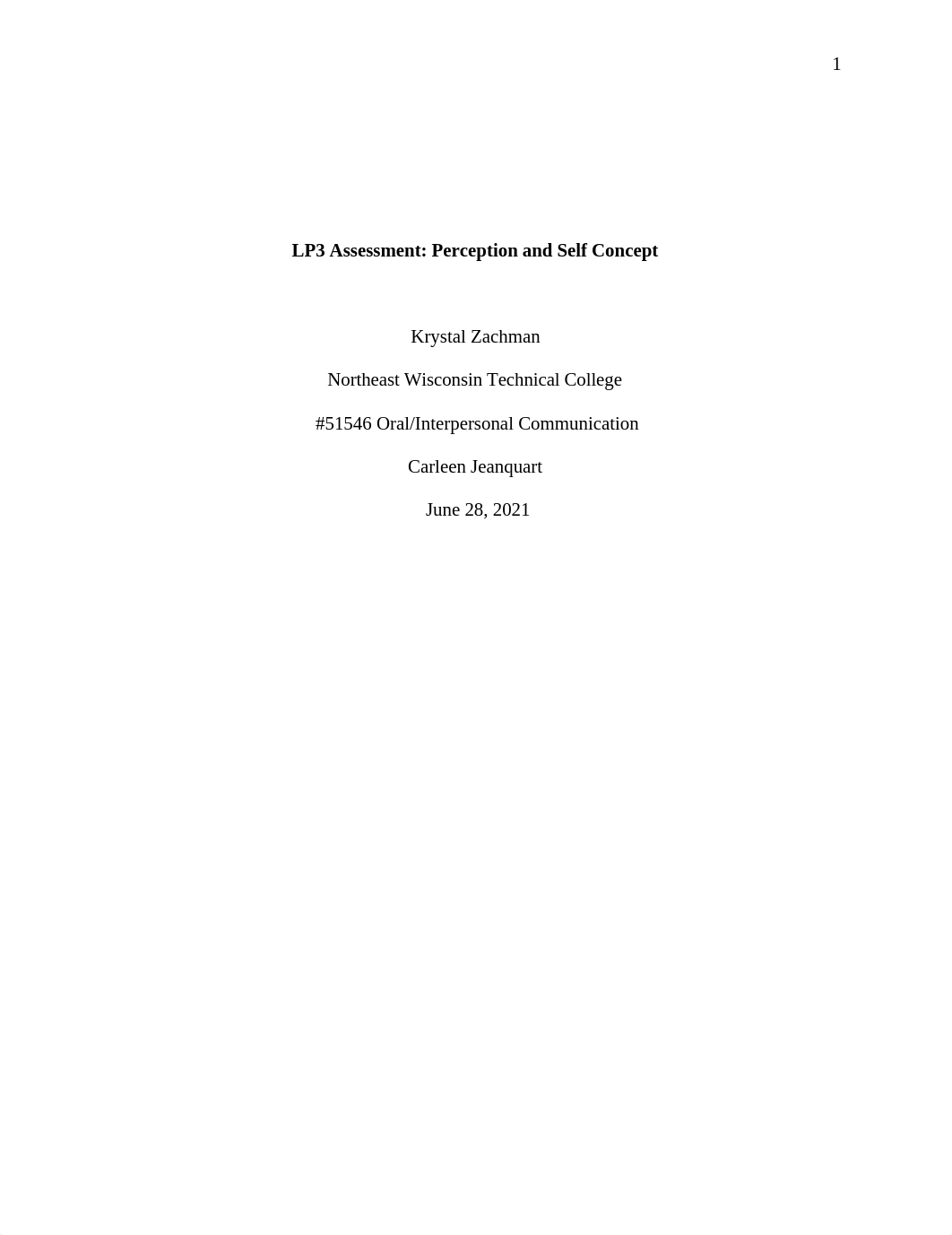 1

LP3 Assessment: Perception and Self Concept

Krystal Zachman

Northeast Wisconsin Technical College

#51546 Oral/Interpersonal Communication

Carleen Jeanquart

June 28, 2021